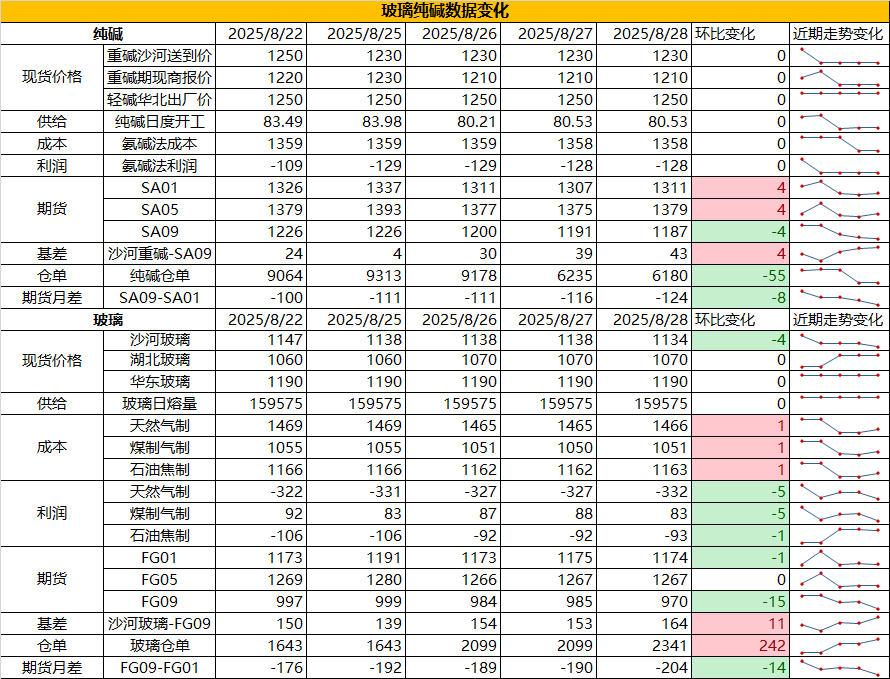 玻璃纯碱数据变化

| 纯碱 | | 2025/8/22 | 2025/8/25 | 2025/8/26 | 2025/8/27 | 2025/8/28 | 环比变化 | 近期走势变化 |
|---|---|---|---|---|---|---|---|---|
| 现货价格 | 重碱沙河送到价 | 1250 | 1230 | 1230 | 1230 | 1230 | 0 | |
| | 重碱期现商报价 | 1220 | 1230 | 1210 | 1210 | 1210 | 0 | |
| | 轻碱华北出厂价 | 1250 | 1250 | 1250 | 1250 | 1250 | 0 | |
| 供给 | 纯碱日度开工 | 83.49 | 83.98 | 80.21 | 80.53 | 80.53 | 0 | |
| 成本 | 氨碱法成本 | 1359 | 1359 | 1359 | 1358 | 1358 | 0 | |
| 利润 | 氨碱法利润 | -109 | -129 | -129 | -128 | -128 | 0 | |
| 期货 | SA01 | 1326 | 1337 | 1311 | 1307 | 1311 | 4 | |
| | SA05 | 1379 | 1393 | 1377 | 1375 | 1379 | 4 | |
| | SA09 | 1226 | 1226 | 1200 | 1191 | 1187 | -4 | |
| 基差 | 沙河重碱-SA09 | 24 | 4 | 30 | 39 | 43 | 4 | |
| 仓单 | 纯碱仓单 | 9064 | 9313 | 9178 | 6235 | 6180 | -55 | |
| 期货月差 | SA09-SA01 | -100 | -111 | -111 | -116 | -124 | -8 | |
| 玻璃 | | 2025/8/22 | 2025/8/25 | 2025/8/26 | 2025/8/27 | 2025/8/28 | 环比变化 | 近期走势变化 |
| 现货价格 | 沙河玻璃 | 1147 | 1138 | 1138 | 1138 | 1134 | -4 | |
| | 湖北玻璃 | 1060 | 1060 | 1070 | 1070 | 1070 | 0 | |
| | 华东玻璃 | 1190 | 1190 | 1190 | 1190 | 1190 | 0 | |
| 供给 | 玻璃日熔量 | 159575 | 159575 | 159575 | 159575 | 159575 | 0 | |
| 成本 | 天然气制 | 1469 | 1469 | 1465 | 1465 | 1466 | 1 | |
| | 煤制气制 | 1055 | 1055 | 1051 | 1050 | 1051 | 1 | |
| | 石油焦制 | 1166 | 1166 | 1162 | 1162 | 1163 | 1 | |
| 利润 | 天然气制 | -322 | -331 | -327 | -327 | -332 | -5 | |
| | 煤制气制 | 92 | 83 | 87 | 88 | 83 | -5 | |
| | 石油焦制 | -106 | -106 | -92 | -92 | -93 | -1 | |
| 期货 | FG01 | 1173 | 1191 | 1173 | 1175 | 1174 | -1 | |
| | FG05 | 1269 | 1280 | 1266 | 1267 | 1267 | 0 | |
| | FG09 | 997 | 999 | 984 | 985 | 970 | -15 | |
| 基差 | 沙河玻璃-FG09 | 150 | 139 | 154 | 153 | 164 | 11 | |
| 仓单 | 玻璃仓单 | 1643 | 1643 | 2099 | 2099 | 2341 | 242 | |
| 期货月差 | FG09-FG01 | -176 | -192 | -189 | -190 | -204 | -14 | |